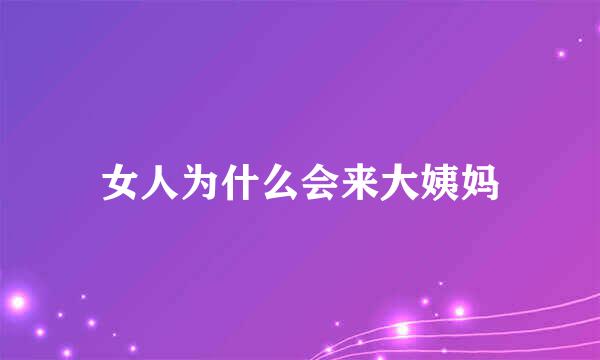 女人为什么会来大姨妈